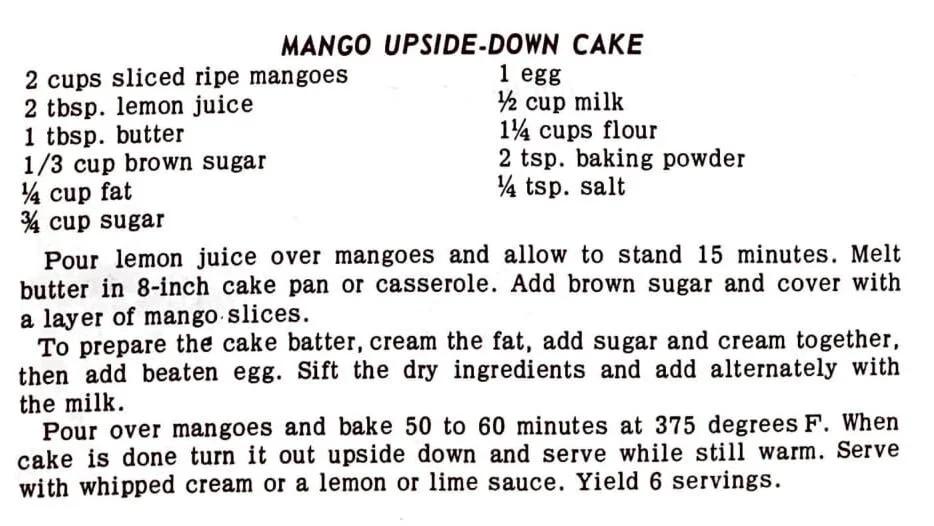 MANGO UPSIDE-DOWN CAKE

2 cups sliced ripe mangoes
2 tbsp. lemon juice
1 tbsp. butter
1/3 cup brown sugar
¼ cup fat
¾ cup sugar

1 egg
½ cup milk
1¼ cups flour
2 tsp. baking powder
¼ tsp. salt

Pour lemon juice over mangoes and allow to stand 15 minutes. Melt butter in 8-inch cake pan or casserole. Add brown sugar and cover with a layer of mango slices.

To prepare the cake batter, cream the fat, add sugar and cream together, then add beaten egg. Sift the dry ingredients and add alternately with the milk.

Pour over mangoes and bake 50 to 60 minutes at 375 degrees F. When cake is done turn it out upside down and serve while still warm. Serve with whipped cream or a lemon or lime sauce. Yield 6 servings.